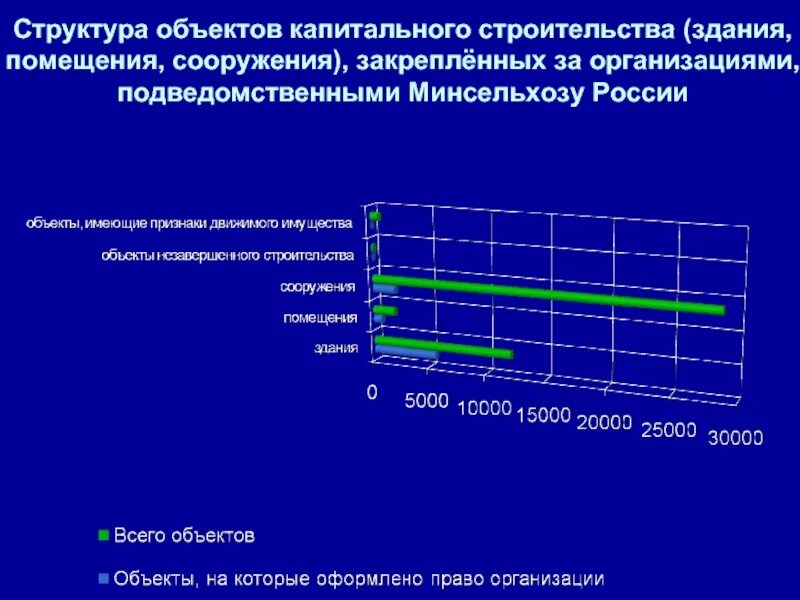 Структура объектов капитального строительства (здания, помещения, сооружения), закреплённых за организациями, подведомственными Минсельхозу России

объекты, имеющие признаки движимого имущества

объекты незавершенного строительства

сооружения

помещения

здания

0

5000

10000

15000

20000

25000

30000

Всего объектов

Объекты, на которые оформлено право организации